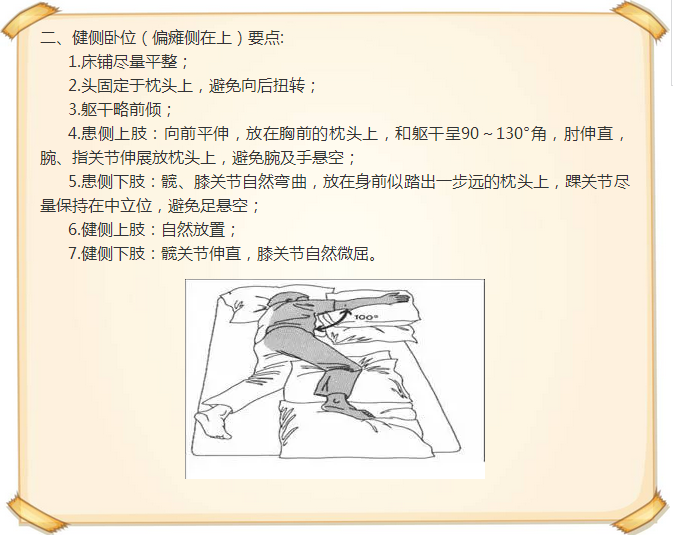 二、健侧卧位（偏瘫侧在上）要点:

1.床铺尽量平整；

2.头固定于枕头上，避免向后扭转；

3.躯干略前倾；

4.患侧上肢：向前平伸，放在胸前的枕头上，和躯干呈90～130°角，肘伸直，腕、指关节伸展放枕头上，避免腕及手悬空；

5.患侧下肢：髋、膝关节自然弯曲，放在身前似踏出一步远的枕头上，踝关节尽量保持在中立位，避免足悬空；

6.健侧上肢：自然放置；

7.健侧下肢：髋关节伸直，膝关节自然微屈。

100°